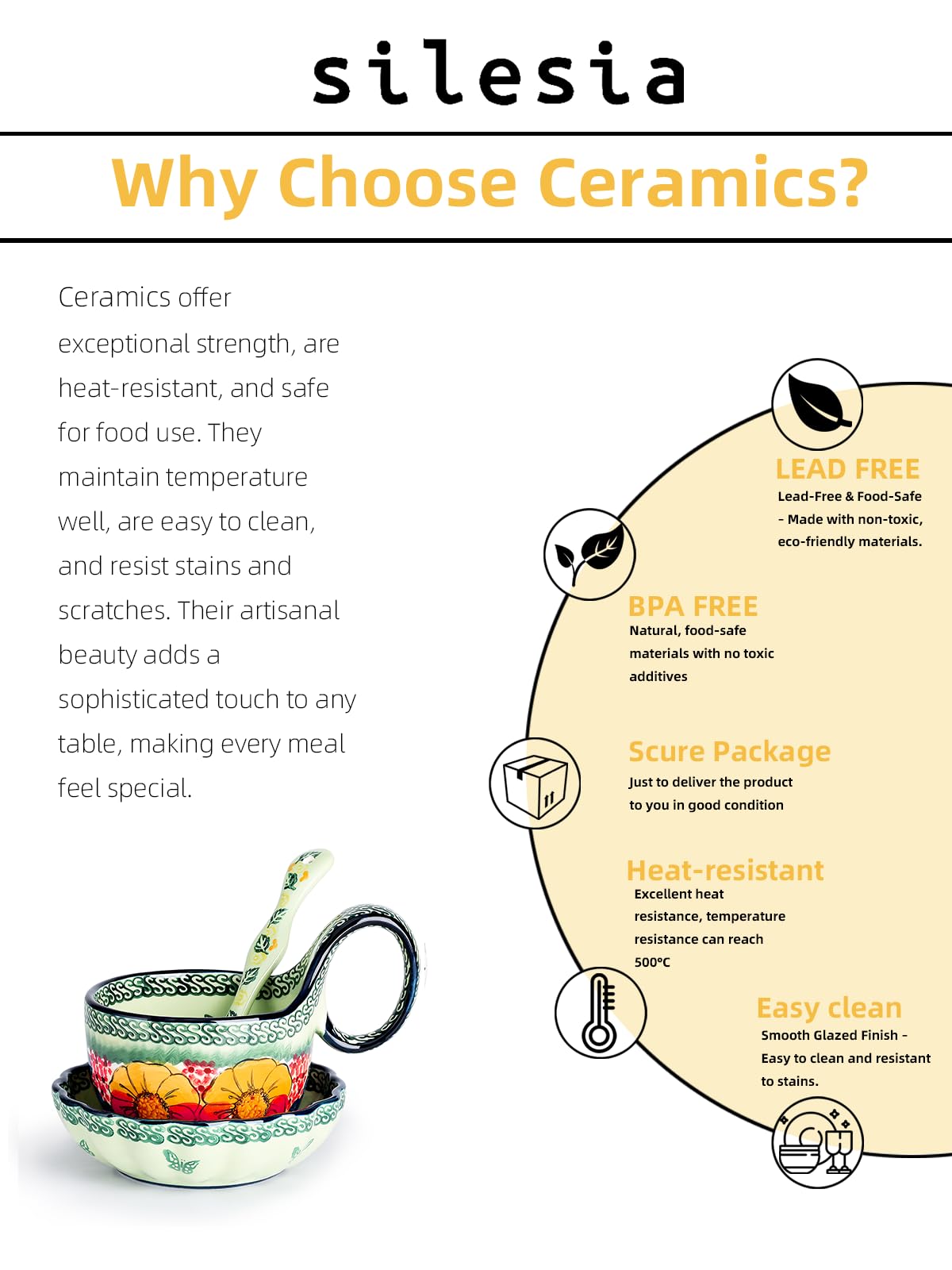 silesia

Why Choose Ceramics?

Ceramics offer exceptional strength, are heat-resistant, and safe for food use. They maintain temperature well, are easy to clean, and resist stains and scratches. Their artisanal beauty adds a sophisticated touch to any table, making every meal feel special.

LEAD FREE
Lead-Free & Food-Safe - Made with non-toxic, eco-friendly materials.

BPA FREE
Natural, food-safe materials with no toxic additives

Scure Package
Just to deliver the product to you in good condition

Heat-resistant
Excellent heat resistance, temperature resistance can reach 500℃

Easy clean
Smooth Glazed Finish - Easy to clean and resistant to stains.